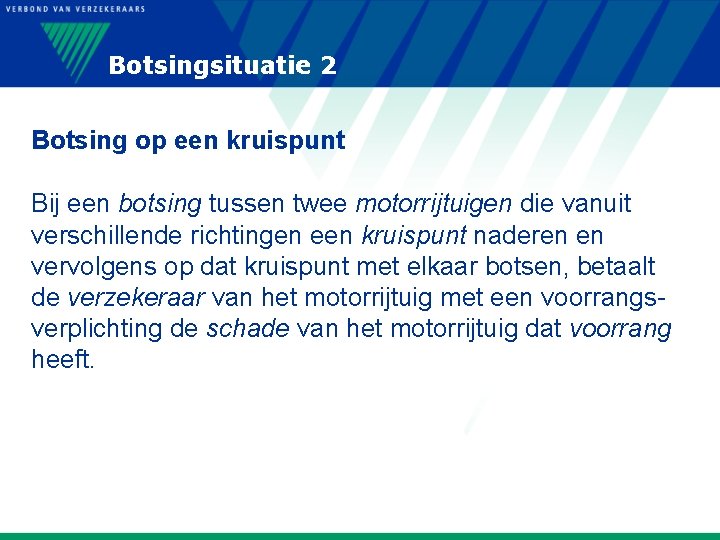 VERBOND VAN VERZEKERAARS

Botsingsituatie 2

Botsing op een kruispunt

Bij een botsing tussen twee motorrijtuigen die vanuit verschillende richtingen een kruispunt naderen en vervolgens op dat kruispunt met elkaar botsen, betaalt de verzekeraar van het motorrijtuig met een voorrangsverplichting de schade van het motorrijtuig dat voorrang heeft.